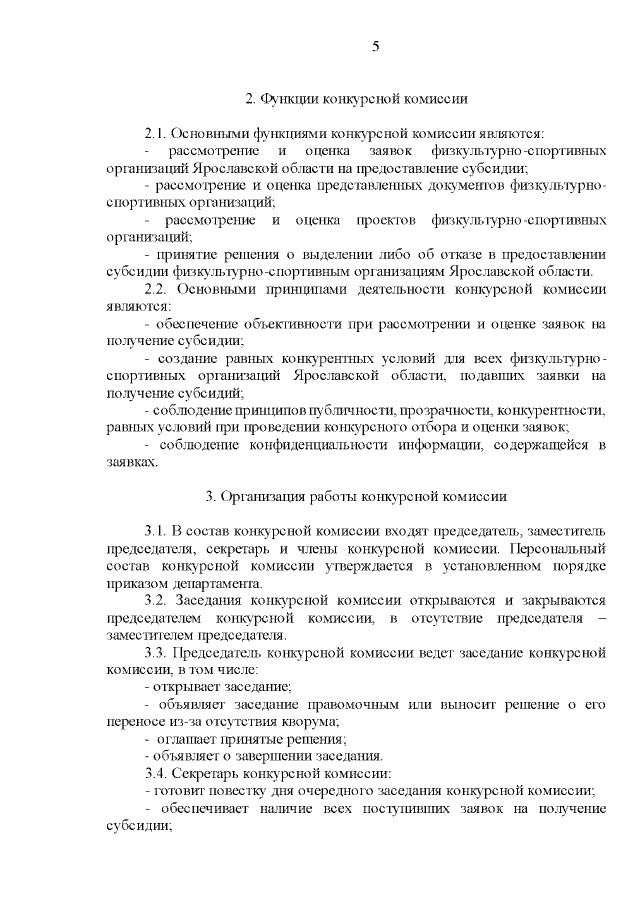 5

2. Функции конкурсной комиссии

2.1. Основными функциями конкурсной комиссии являются:

- рассмотрение и оценка заявок физкультурно-спортивных организаций Ярославской области на предоставление субсидии;

- рассмотрение и оценка представленных документов физкультурно-спортивных организаций;

- рассмотрение и оценка проектов физкультурно-спортивных организаций;

- принятие решения о выделении либо об отказе в предоставлении субсидии физкультурно-спортивным организациям Ярославской области.

2.2. Основными принципами деятельности конкурсной комиссии являются:

- обеспечение объективности при рассмотрении и оценке заявок на получение субсидии;

- создание равных конкурентных условий для всех физкультурно-спортивных организаций Ярославской области, подавших заявки на получение субсидий;

- соблюдение принципов публичности, прозрачности, конкурентности, равных условий при проведении конкурсного отбора и оценки заявок;

- соблюдение конфиденциальности информации, содержащейся в заявках.

3. Организация работы конкурсной комиссии

3.1. В состав конкурсной комиссии входят председатель, заместитель председателя, секретарь и члены конкурсной комиссии. Персональный состав конкурсной комиссии утверждается в установленном порядке приказом департамента.

3.2. Заседания конкурсной комиссии открываются и закрываются председателем конкурсной комиссии, в отсутствие председателя – заместителем председателя.

3.3. Председатель конкурсной комиссии ведет заседание конкурсной комиссии, в том числе:

- открывает заседание;

- объявляет заседание правомочным или выносит решение о его переносе из-за отсутствия кворума;

- оглашает принятые решения;

- объявляет о завершении заседания.

3.4. Секретарь конкурсной комиссии:

- готовит повестку дня очередного заседания конкурсной комиссии;

- обеспечивает наличие всех поступивших заявок на получение субсидии;